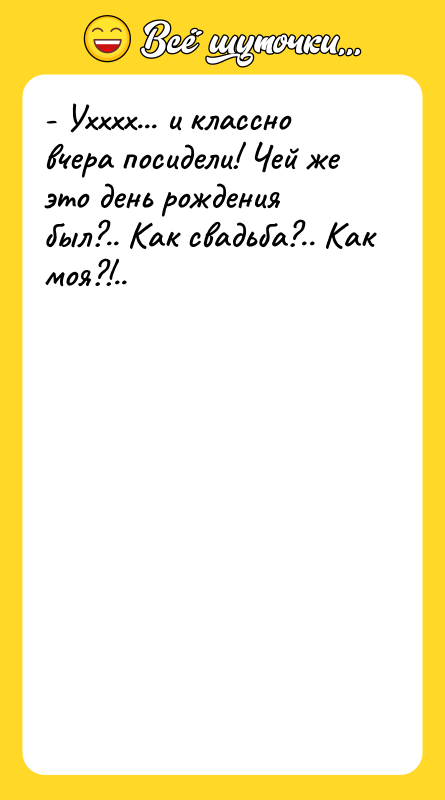 Всё шуточки...

- Ухххх... и классно вчера посидели! Чей же это день рождения был?.. Как свадьба?.. Как моя?!..